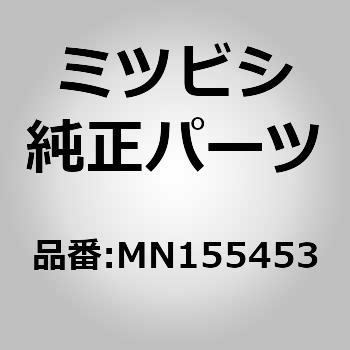 ミツビシ
純正パーツ

品番:MN155453